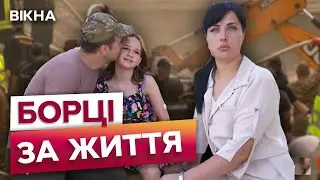 ВІКНА

БОРЦІ
ЗА ЖИТТЯ